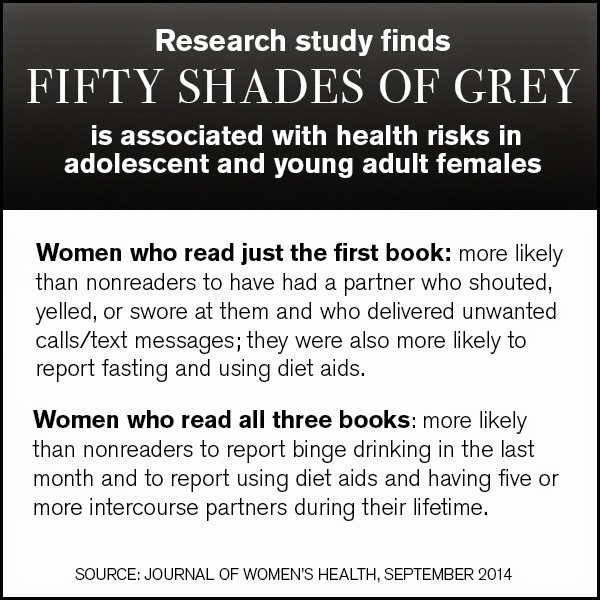 Research study finds
FIFTY SHADES OF GREY
is associated with health risks in adolescent and young adult females

Women who read just the first book: more likely than nonreaders to have had a partner who shouted, yelled, or swore at them and who delivered unwanted calls/text messages; they were also more likely to report fasting and using diet aids.

Women who read all three books: more likely than nonreaders to report binge drinking in the last month and to report using diet aids and having five or more intercourse partners during their lifetime.

SOURCE: JOURNAL OF WOMEN'S HEALTH, SEPTEMBER 2014